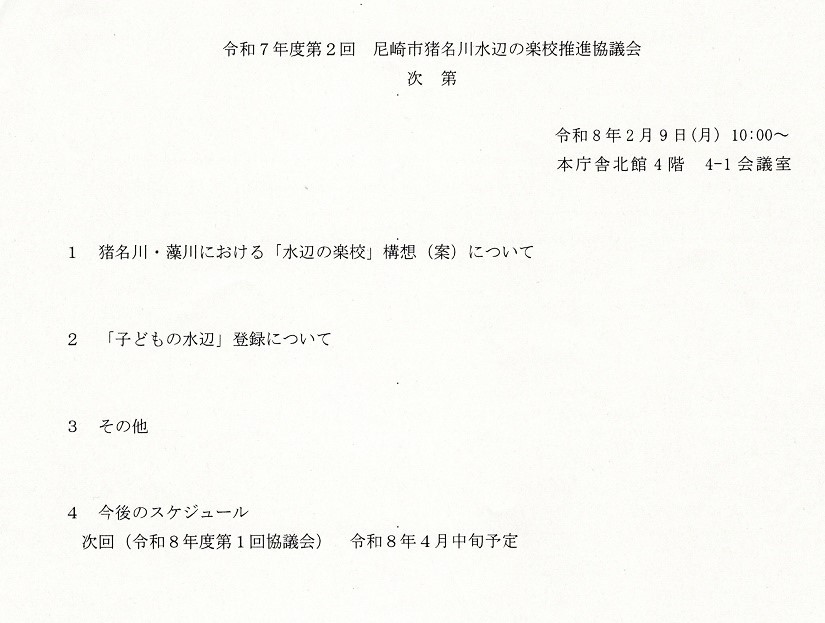 令和7年度第2回 尼崎市猪名川水辺の楽校推進協議会
次 第

令和8年2月9日(月) 10:00～
本庁舎北館4階 4-1会議室

1 猪名川・藻川における「水辺の楽校」構想（案）について

2 「子どもの水辺」登録について

3 その他

4 今後のスケジュール
次回（令和8年度第1回協議会） 令和8年4月中旬予定